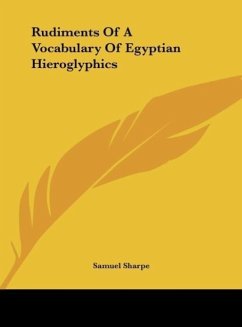 Rudiments Of A Vocabulary Of Egyptian Hieroglyphics

Samuel Sharpe